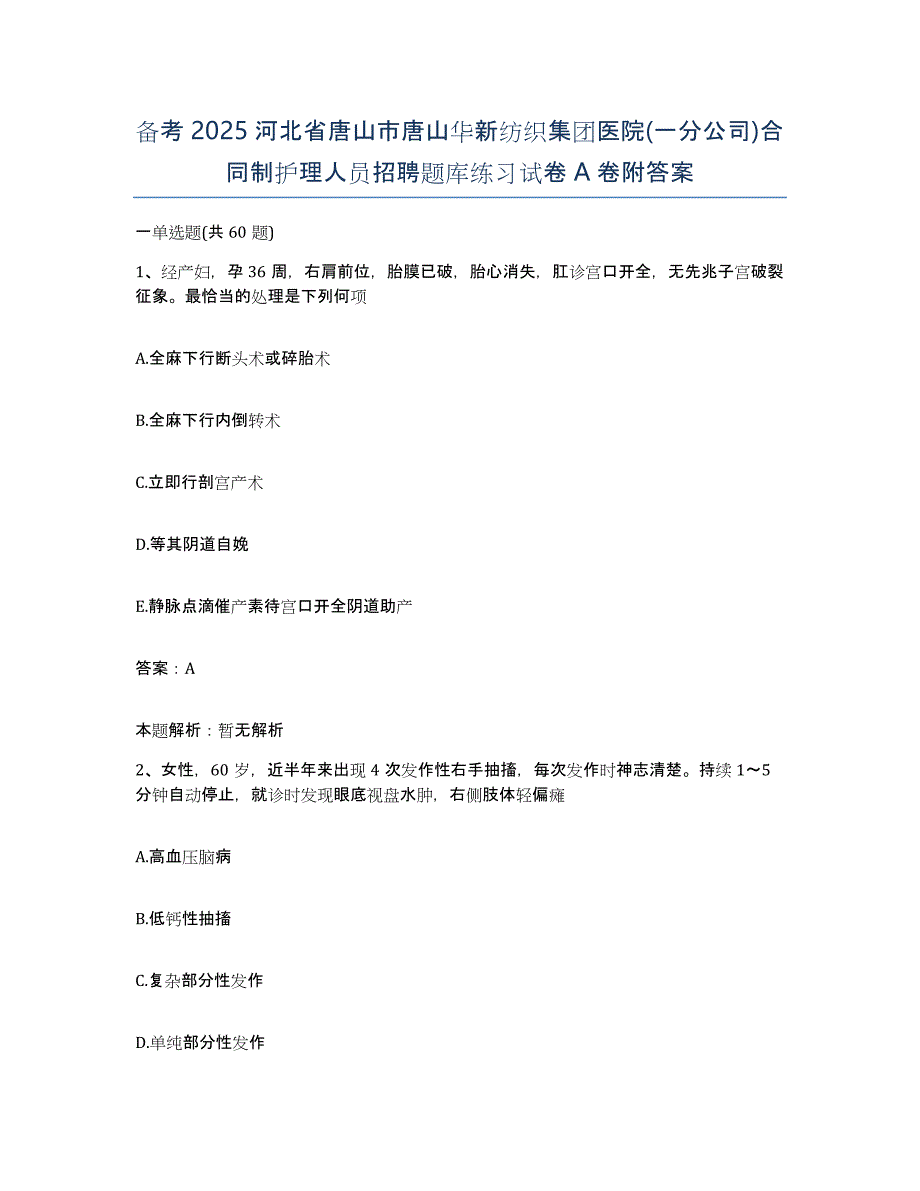 备考 2025 河北省唐山市唐山华新纺织集团医院(一分公司)合同制护理人员招聘题库练习试卷 A 卷附答案

一单选题(共 60 题)

1、经产妇，孕 36 周，右肩前位，胎膜已破，胎心消失，肛诊宫口开全，无先兆子宫破裂征象。最恰当的处理是下列何项

A.全麻下行断头术或碎胎术

B.全麻下行内倒转术

C.立即行剖宫产术

D.等其阴道自娩

E.静脉点滴催产素待宫口开全阴道助产

答案：A

本题解析：暂无解析

2、女性，60 岁，近半年来出现 4 次发作性右手抽搐，每次发作时神志清楚。持续 1～5 分钟自动停止，就诊时发现眼底视盘水肿，右侧肢体轻偏瘫

A.高血压脑病

B.低钙性抽搐

C.复杂部分性发作

D.单纯部分性发作